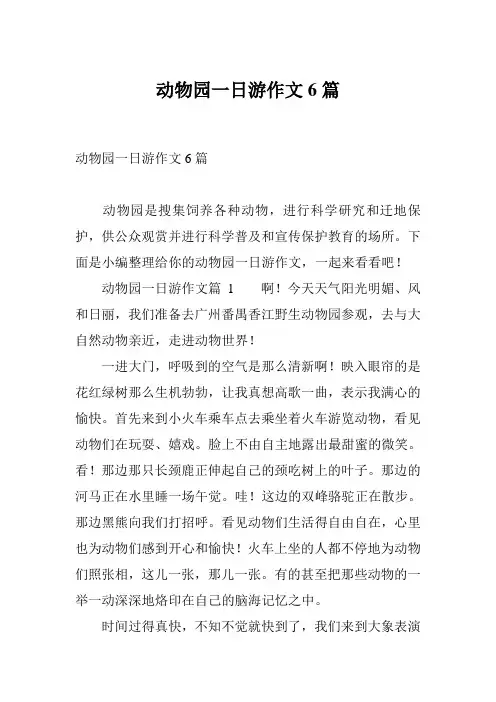 动物园一日游作文 6 篇

动物园一日游作文 6 篇

动物园是搜集饲养各种动物，进行科学研究和迁地保护，供公众观赏并进行科学普及和宣传保护教育的场所。下面是小编整理给你的动物园一日游作文，一起来看看吧！

动物园一日游作文篇 1　　啊！今天天气阳光明媚、风和日丽，我们准备去广州番禺香江野生动物园参观，去与大自然动物亲近，走进动物世界！

一进大门，呼吸到的空气是那么清新啊！映入眼帘的是花红绿树那么生机勃勃，让我真想高歌一曲，表示我满心的愉快。首先来到小火车乘车点去乘坐着火车游览动物，看见动物们在玩耍、嬉戏。脸上不由自主地露出最甜蜜的微笑。看！那边那只长颈鹿正伸起自己的颈吃树上的叶子。那边的河马正在水里睡一场午觉。哇！这边的双峰骆驼正在散步。那边黑熊向我们打招呼。看见动物们生活得自由自在，心里也为动物们感到开心和愉快！火车上坐的人都不停地为动物们照张相，这儿一张，那儿一张。有的甚至把那些动物的一举一动深深地烙印在自己的脑海记忆之中。

时间过得真快，不知不觉就快到了，我们来到大象表演